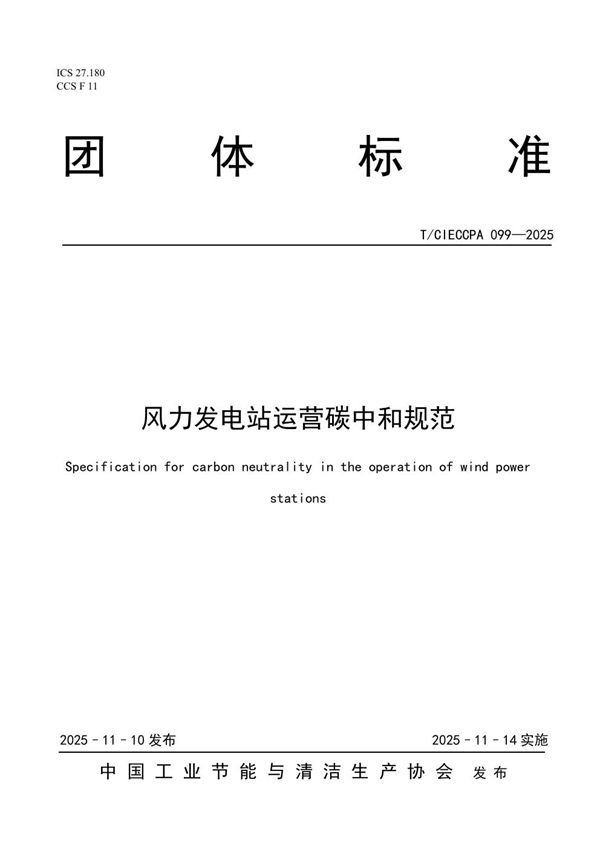 ICS 27.180
CCS F 11

团 体 标 准

T/CIECCPA 099—2025

风力发电站运营碳中和规范

Specification for carbon neutrality in the operation of wind power stations

2025 - 11 - 10 发布

2025 - 11 - 14 实施

中国工业节能与清洁生产协会 发布